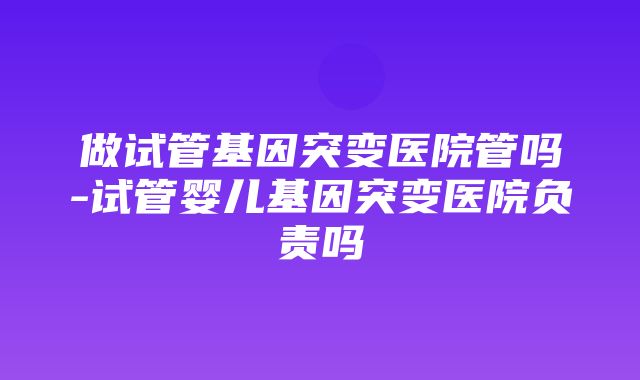 做试管基因突变医院管吗-试管婴儿基因突变医院负责吗